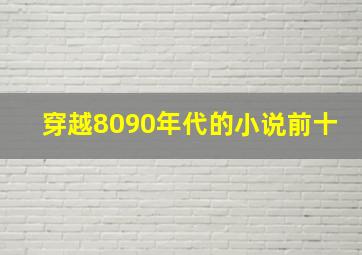 穿越8090年代的小说前十